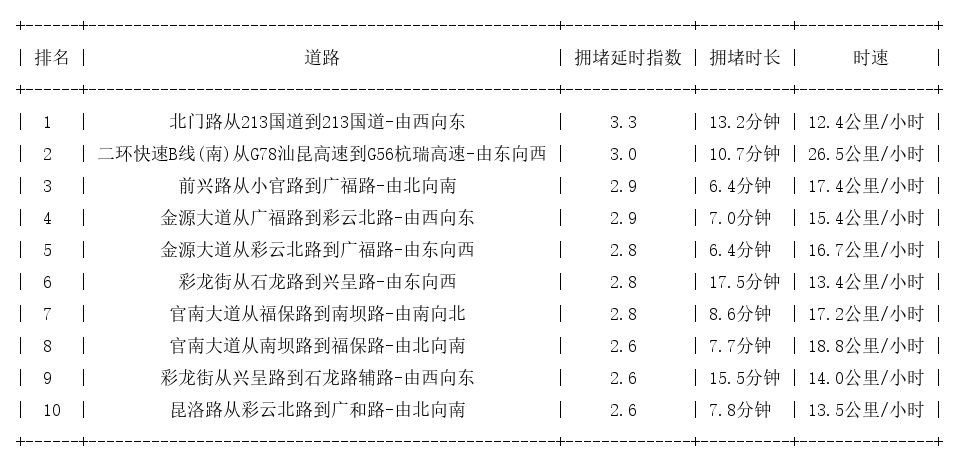 | 排名 | 道路 | 拥堵延时指数 | 拥堵时长 | 时速 |
|---|---|---|---|---|
| 1 | 北门路从213国道到213国道-由西向东 | 3.3 | 13.2分钟 | 12.4公里/小时 |
| 2 | 二环快速B线(南)从G78汕昆高速到G56杭瑞高速-由东向西 | 3.0 | 10.7分钟 | 26.5公里/小时 |
| 3 | 前兴路从小官路到广福路-由北向南 | 2.9 | 6.4分钟 | 17.4公里/小时 |
| 4 | 金源大道从广福路到彩云北路-由西向东 | 2.9 | 7.0分钟 | 15.4公里/小时 |
| 5 | 金源大道从彩云北路到广福路-由东向西 | 2.8 | 6.4分钟 | 16.7公里/小时 |
| 6 | 彩龙街从石龙路到兴呈路-由东向西 | 2.8 | 17.5分钟 | 13.4公里/小时 |
| 7 | 官南大道从福保路到南坝路-由南向北 | 2.8 | 8.6分钟 | 17.2公里/小时 |
| 8 | 官南大道从南坝路到福保路-由北向南 | 2.6 | 7.7分钟 | 18.8公里/小时 |
| 9 | 彩龙街从兴呈路到石龙路辅路-由西向东 | 2.6 | 15.5分钟 | 14.0公里/小时 |
| 10 | 昆洛路从彩云北路到广和路-由北向南 | 2.6 | 7.8分钟 | 13.5公里/小时 |